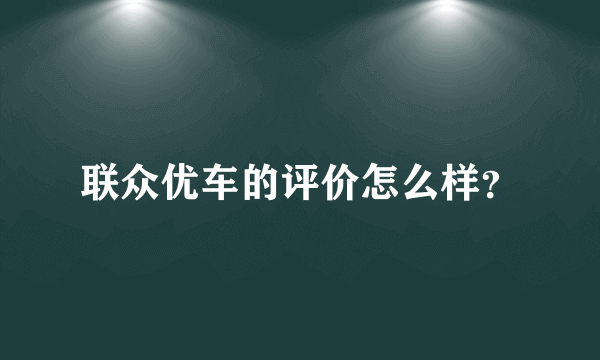 联众优车的评价怎么样?